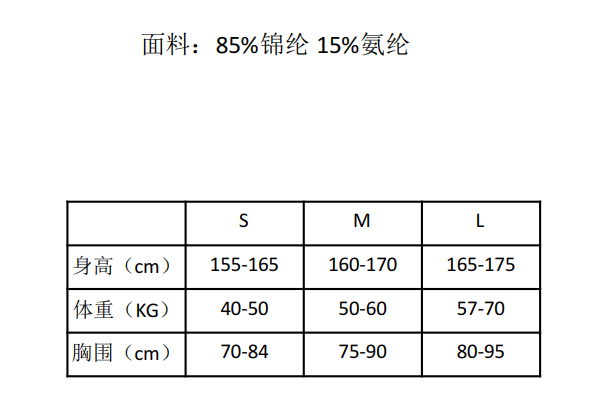 面料：85%锦纶 15%氨纶

|  | S | M | L |
|---|---|---|---|
| 身高（cm） | 155-165 | 160-170 | 165-175 |
| 体重（KG） | 40-50 | 50-60 | 57-70 |
| 胸围（cm） | 70-84 | 75-90 | 80-95 |